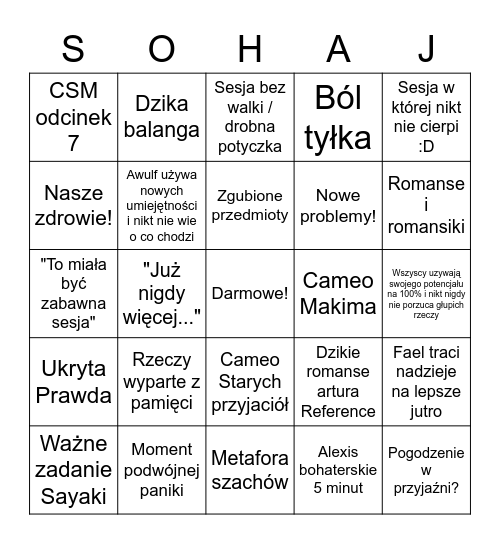 | S | O | H | A | J |
|---|---|---|---|---|
| CSM odcinek 7 | Dzika balanga | Sesja bez walki / drobna potyczka | Ból tyłka | Sesja w której nikt nie cierpi :D |
| Nasze zdrowie! | Awulf używa nowych umiejętności i nikt nie wie o co chodzi | Zgubione przedmioty | Nowe problemy! | Romanse i romansiki |
| "To miała być zabawna sesja" | "Już nigdy więcej..." | Darmowe! | Cameo Makima | Wszyscy uzywają swojego potencjału na 100% i nikt nigdy nie porzuca głupich rzeczy |
| Ukryta Prawda | Rzeczy wyparte z pamięci | Cameo Starych przyjaciół | Dzikie romanse artura Reference | Fael traci nadzieje na lepsze jutro |
| Ważne zadanie Sayaki | Moment podwójnej paniki | Metafora szachów | Alexis bohaterskie 5 minut | Pogodzenie w przyjaźni? |